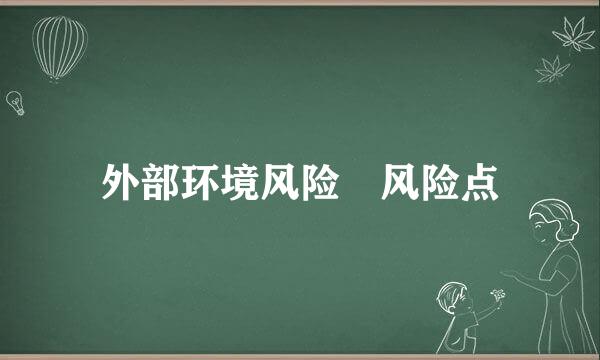 外部环境风险　风险点